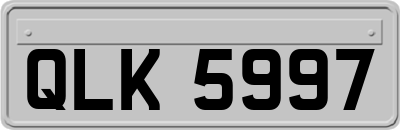 QLK 5997